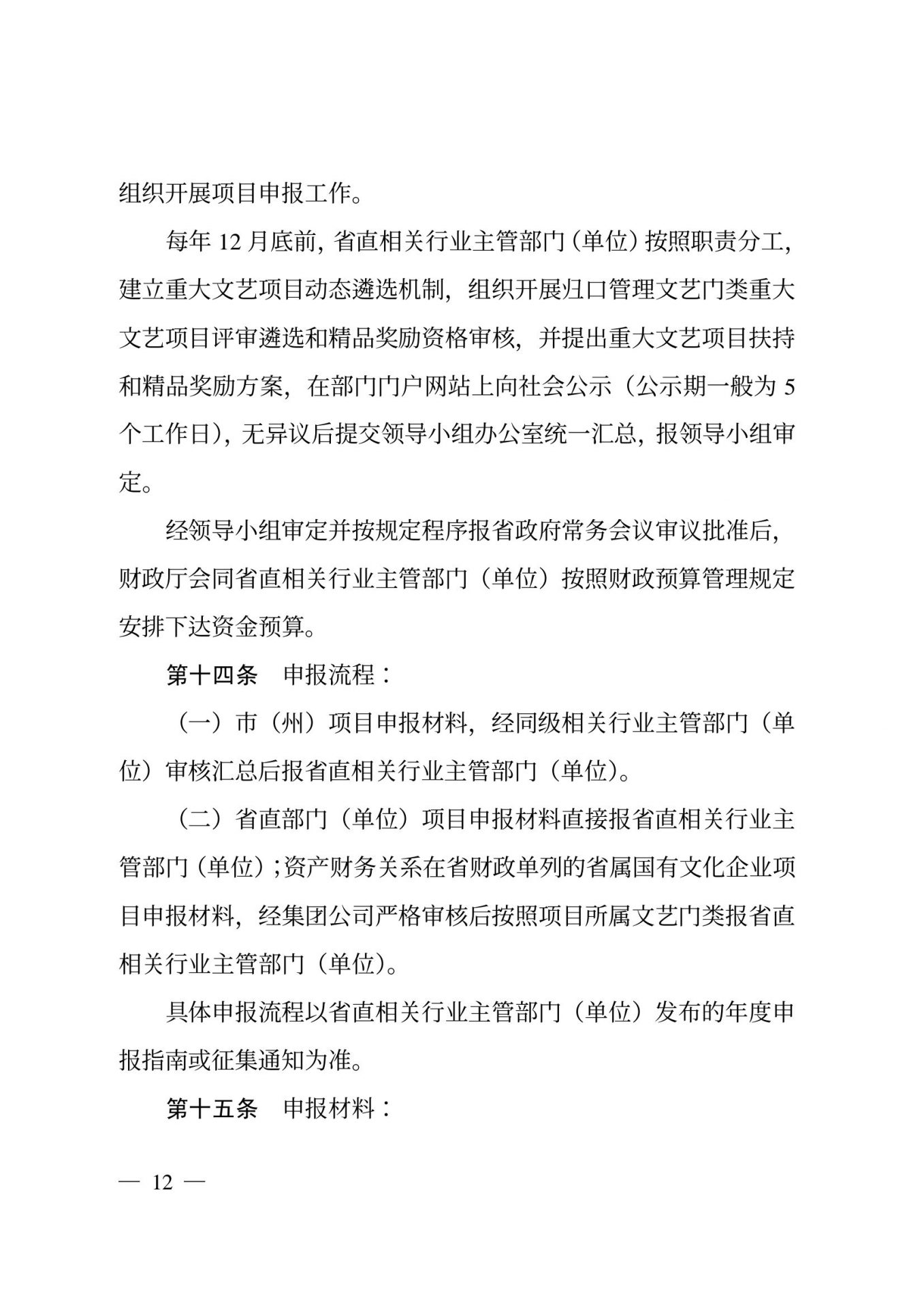 组织开展项目申报工作。

每年 12 月底前，省直相关行业主管部门（单位）按照职责分工，建立重大文艺项目动态遴选机制，组织开展归口管理文艺门类重大文艺项目评审遴选和精品奖励资格审核，并提出重大文艺项目扶持和精品奖励方案，在部门门户网站上向社会公示（公示期一般为 5 个工作日），无异议后提交领导小组办公室统一汇总，报领导小组审定。

经领导小组审定并按规定程序报省政府常务会议审议批准后，财政厅会同省直相关行业主管部门（单位）按照财政预算管理规定安排下达资金预算。

第十四条　申报流程：

（一）市（州）项目申报材料，经同级相关行业主管部门（单位）审核汇总后报省直相关行业主管部门（单位）。

（二）省直部门（单位）项目申报材料直接报省直相关行业主管部门（单位）；资产财务关系在省财政单列的省属国有文化企业项目申报材料，经集团公司严格审核后按照项目所属文艺门类报省直相关行业主管部门（单位）。

具体申报流程以省直相关行业主管部门（单位）发布的年度申报指南或征集通知为准。

第十五条　申报材料：

— 12 —